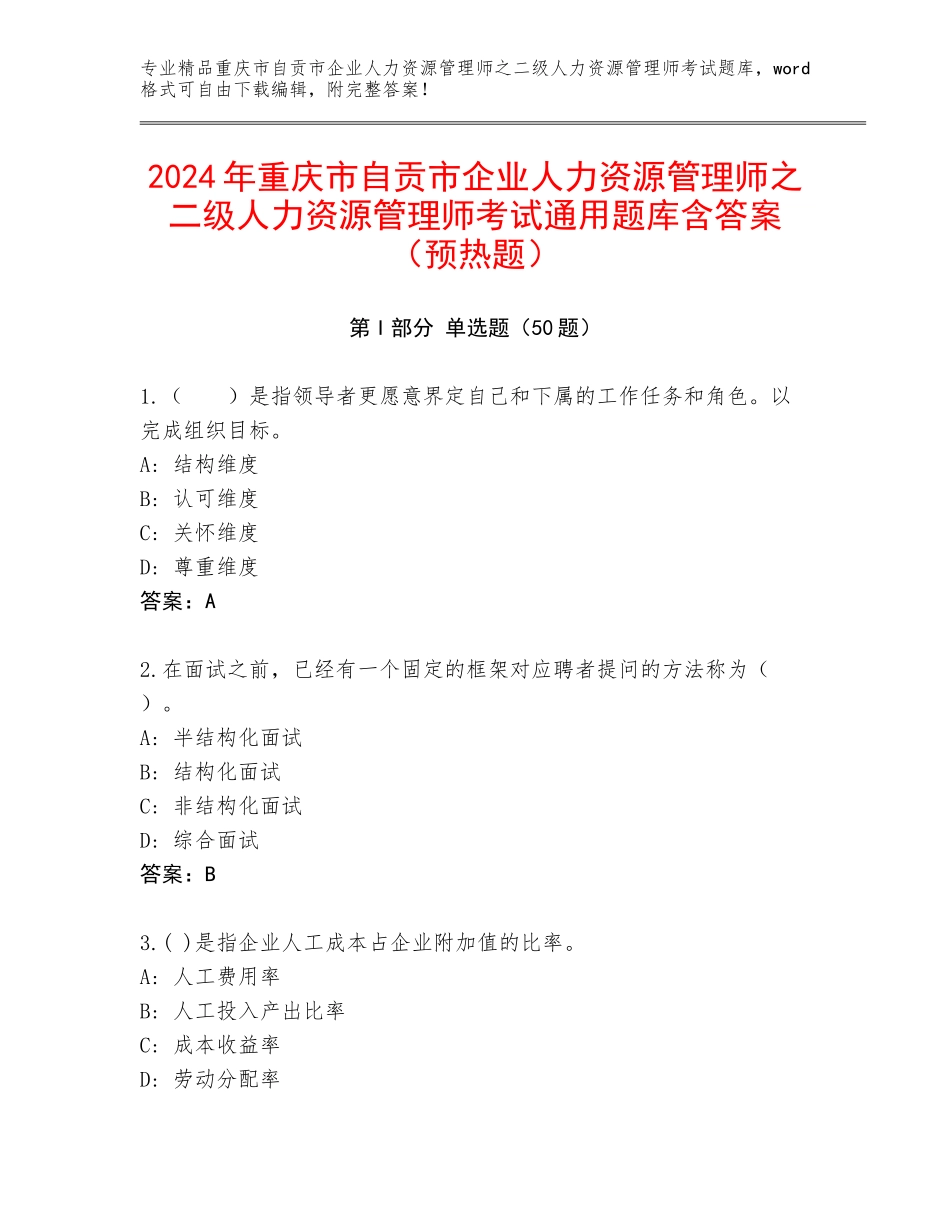 专业精品重庆市自贡市企业人力资源管理师之二级人力资源管理师考试题库，word格式可自由下载编辑，附完整答案！

2024年重庆市自贡市企业人力资源管理师之二级人力资源管理师考试通用题库含答案（预热题）

第Ⅰ部分 单选题（50题）

1.（　　）是指领导者更愿意界定自己和下属的工作任务和角色。以完成组织目标。
A：结构维度
B：认可维度
C：关怀维度
D：尊重维度
答案：A

2.在面试之前，已经有一个固定的框架对应聘者提问的方法称为（　）。
A：半结构化面试
B：结构化面试
C：非结构化面试
D：综合面试
答案：B

3.( )是指企业人工成本占企业附加值的比率。
A：人工费用率
B：人工投入产出比率
C：成本收益率
D：劳动分配率